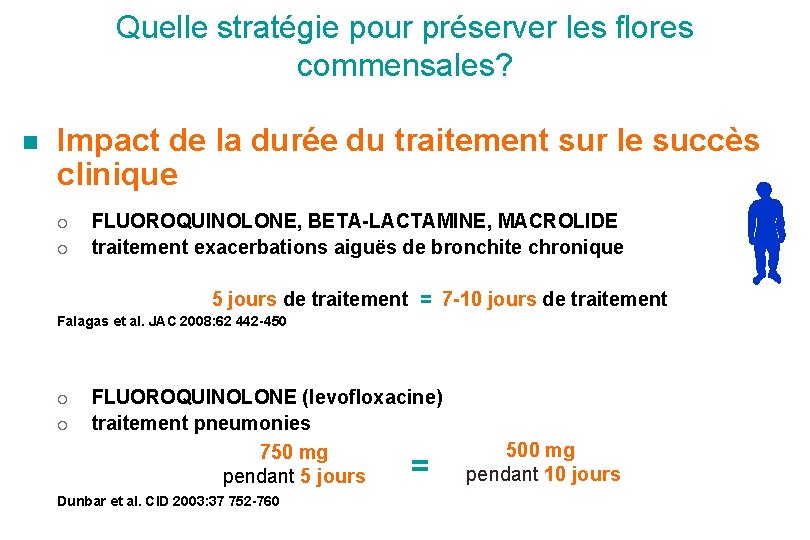 Quelle stratégie pour préserver les flores commensales?

Impact de la durée du traitement sur le succès clinique

FLUOROQUINOLONE, BETA-LACTAMINE, MACROLIDE
traitement exacerbations aiguës de bronchite chronique

5 jours de traitement = 7-10 jours de traitement

Falagas et al. JAC 2008:62 442-450

FLUOROQUINOLONE (levofloxacine)
traitement pneumonies

750 mg pendant 5 jours = 500 mg pendant 10 jours

Dunbar et al. CID 2003:37 752-760